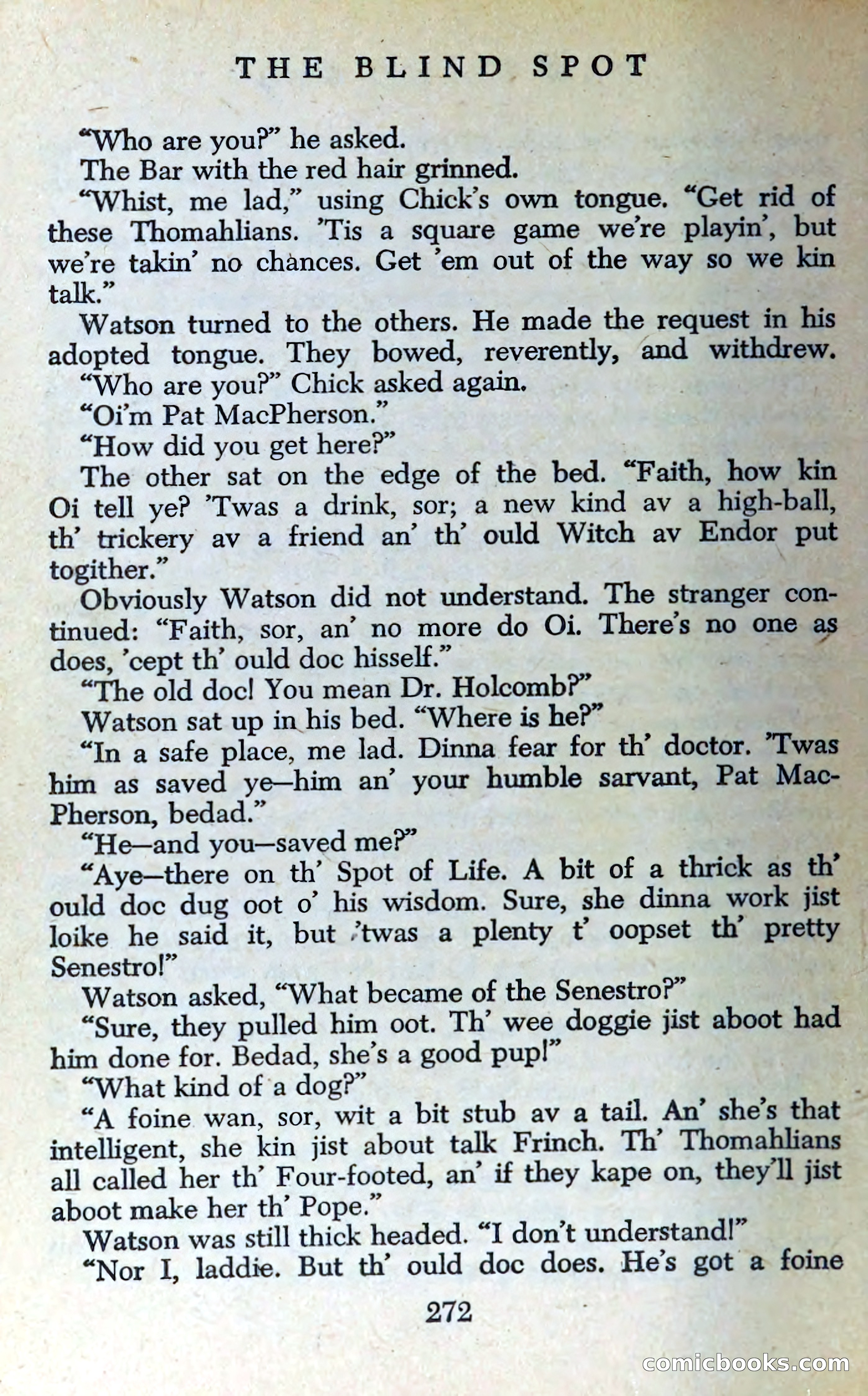 THE BLIND SPOT

"Who are you?" he asked.

The Bar with the red hair grinned.

"Whist, me lad," using Chick's own tongue. "Get rid of these Thomahlians. 'Tis a square game we're playin', but we're takin' no chances. Get 'em out of the way so we kin talk."

Watson turned to the others. He made the request in his adopted tongue. They bowed, reverently, and withdrew.

"Who are you?" Chick asked again.

"Oi'm Pat MacPherson."

"How did you get here?"

The other sat on the edge of the bed. "Faith, how kin Oi tell ye? 'Twas a drink, sor; a new kind av a high-ball, th' trickery av a friend an' th' ould Witch av Endor put togither."

Obviously Watson did not understand. The stranger continued: "Faith, sor, an' no more do Oi. There's no one as does, 'cept th' ould doc hisself."

"The old doc! You mean Dr. Holcomb?"

Watson sat up in his bed. "Where is he?"

"In a safe place, me lad. Dinna fear for th' doctor. 'Twas him as saved ye—him an' your humble sarvant, Pat MacPherson, bedad."

"He—and you—saved me?"

"Aye—there on th' Spot of Life. A bit of a thrick as th' ould doc dug oot o' his wisdom. Sure, she dinna work jist loike he said it, but 'twas a plenty t' oopset th' pretty Senestro!"

Watson asked, "What became of the Senestro?"

"Sure, they pulled him oot. Th' wee doggie jist aboot had him done for. Bedad, she's a good pup!"

"What kind of a dog?"

"A foine wan, sor, wit a bit stub av a tail. An' she's that intelligent, she kin jist about talk Frinch. Th' Thomahlians all called her th' Four-footed, an' if they kape on, they'll jist aboot make her th' Pope."

Watson was still thick headed. "I don't understand!"

"Nor I, laddie. But th' ould doc does. He's got a foine

272

comicbooks.com